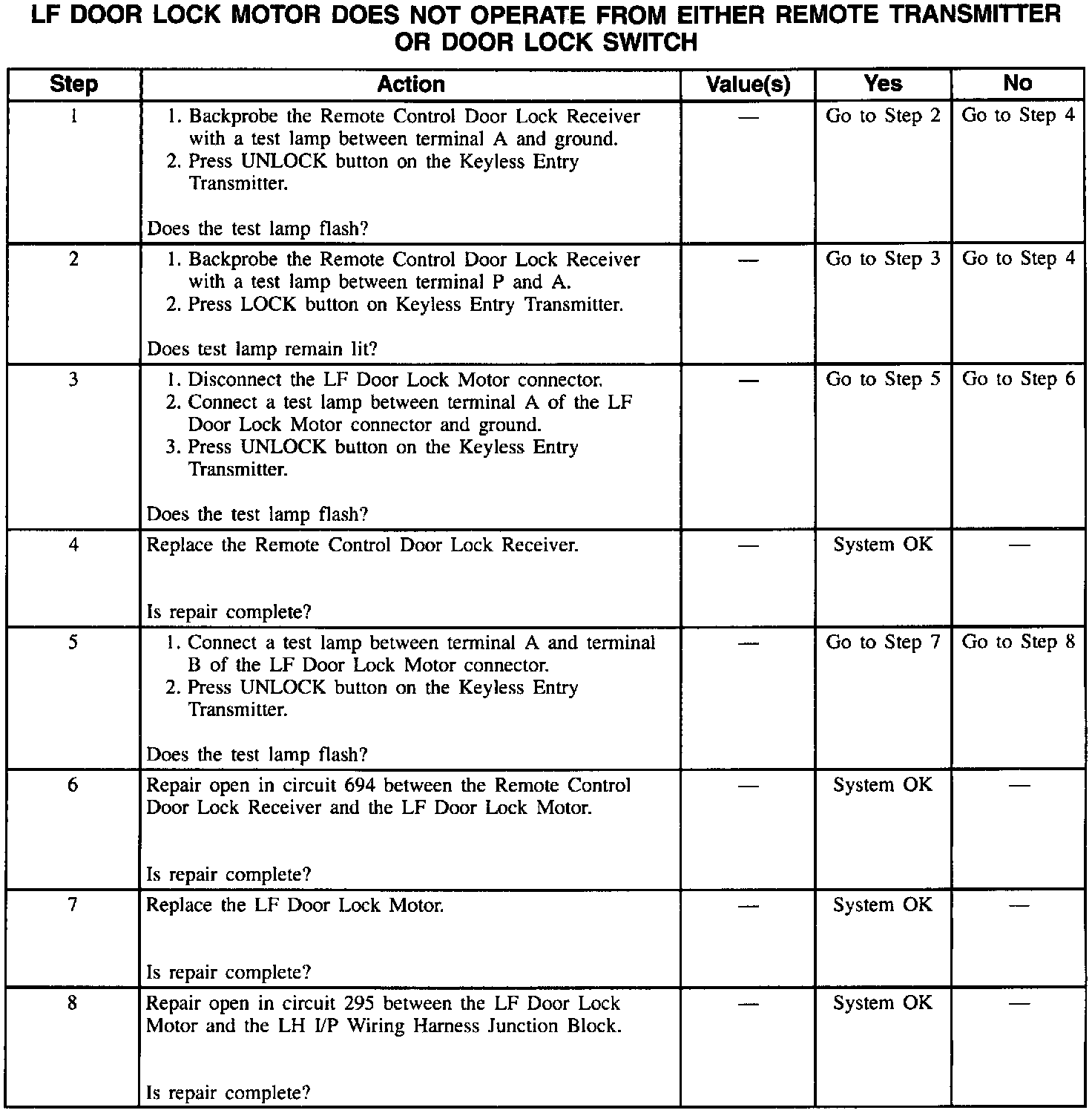 LF DOOR LOCK MOTOR DOES NOT OPERATE FROM EITHER REMOTE TRANSMITTER OR DOOR LOCK SWITCH

| Step | Action | Value(s) | Yes | No |
|---|---|---|---|---|
| 1 | 1. Backprobe the Remote Control Door Lock Receiver with a test lamp between terminal A and ground. 2. Press UNLOCK button on the Keyless Entry Transmitter. Does the test lamp flash? | — | Go to Step 2 | Go to Step 4 |
| 2 | 1. Backprobe the Remote Control Door Lock Receiver with a test lamp between terminal P and A. 2. Press LOCK button on Keyless Entry Transmitter. Does test lamp remain lit? | — | Go to Step 3 | Go to Step 4 |
| 3 | 1. Disconnect the LF Door Lock Motor connector. 2. Connect a test lamp between terminal A of the LF Door Lock Motor connector and ground. 3. Press UNLOCK button on the Keyless Entry Transmitter. Does the test lamp flash? | — | Go to Step 5 | Go to Step 6 |
| 4 | Replace the Remote Control Door Lock Receiver. Is repair complete? | — | System OK | — |
| 5 | 1. Connect a test lamp between terminal A and terminal B of the LF Door Lock Motor connector. 2. Press UNLOCK button on the Keyless Entry Transmitter. Does the test lamp flash? | — | Go to Step 7 | Go to Step 8 |
| 6 | Repair open in circuit 694 between the Remote Control Door Lock Receiver and the LF Door Lock Motor. Is repair complete? | — | System OK | — |
| 7 | Replace the LF Door Lock Motor. Is repair complete? | — | System OK | — |
| 8 | Repair open in circuit 295 between the LF Door Lock Motor and the LH I/P Wiring Harness Junction Block. Is repair complete? | — | System OK | — |